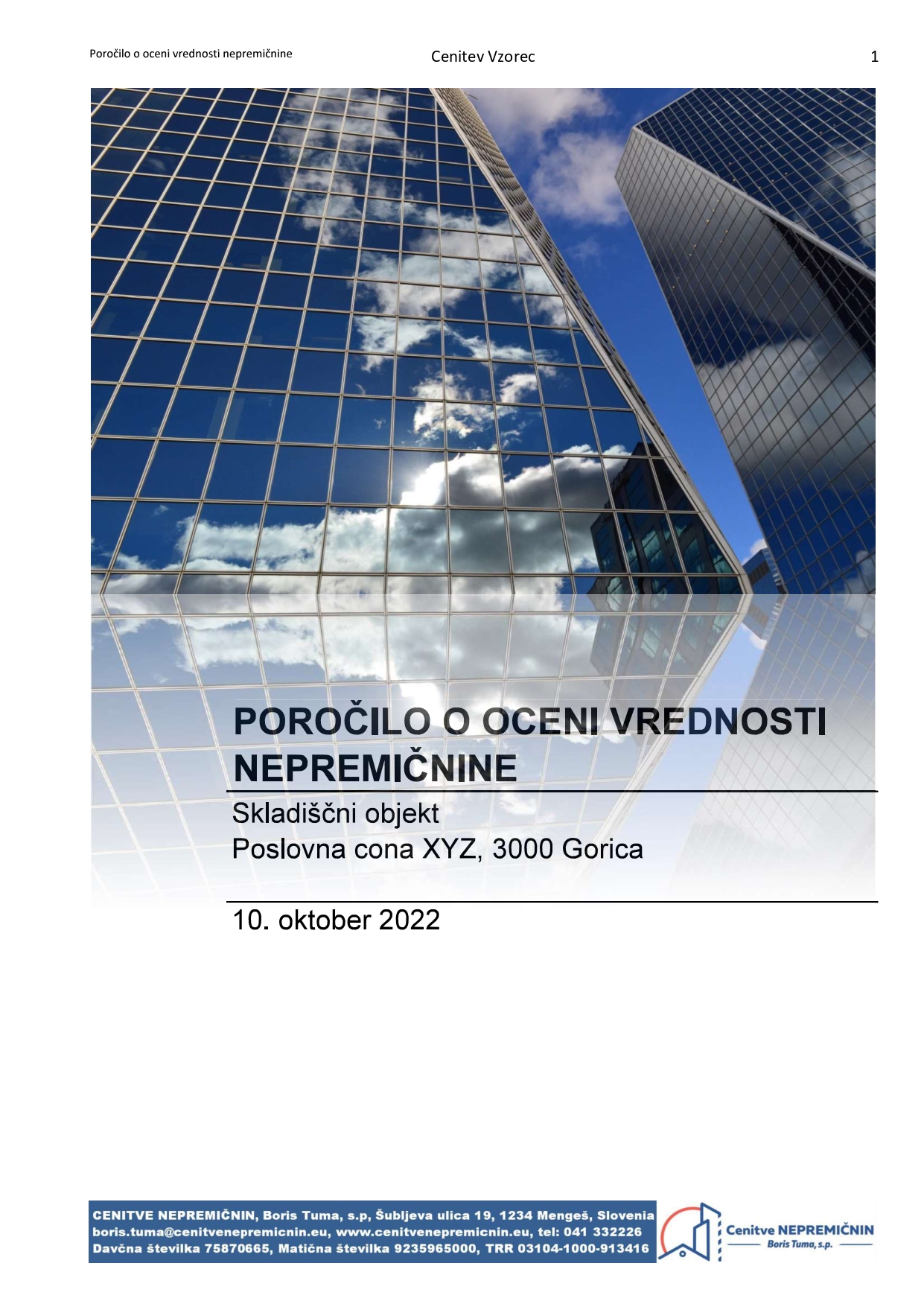 Poročilo o oceni vrednosti nepremičnine Cenitev Vzorec 1

POROČILO O OCENI VREDNOSTI NEPREMIČNINE

Skladiščni objekt
Poslovna cona XYZ, 3000 Gorica

10. oktober 2022

CENITVE NEPREMIČNIN, Boris Tuma, s.p, Šubljeva ulica 19, 1234 Mengeš, Slovenia
boris.tuma@cenitvenepremicnin.eu, www.cenitvenepremicnin.eu, tel: 041 332226
Davčna številka 75870665, Matična številka 9235965000, TRR 03104-1000-913416

Cenitve NEPREMIČNIN
Boris Tuma, s.p.